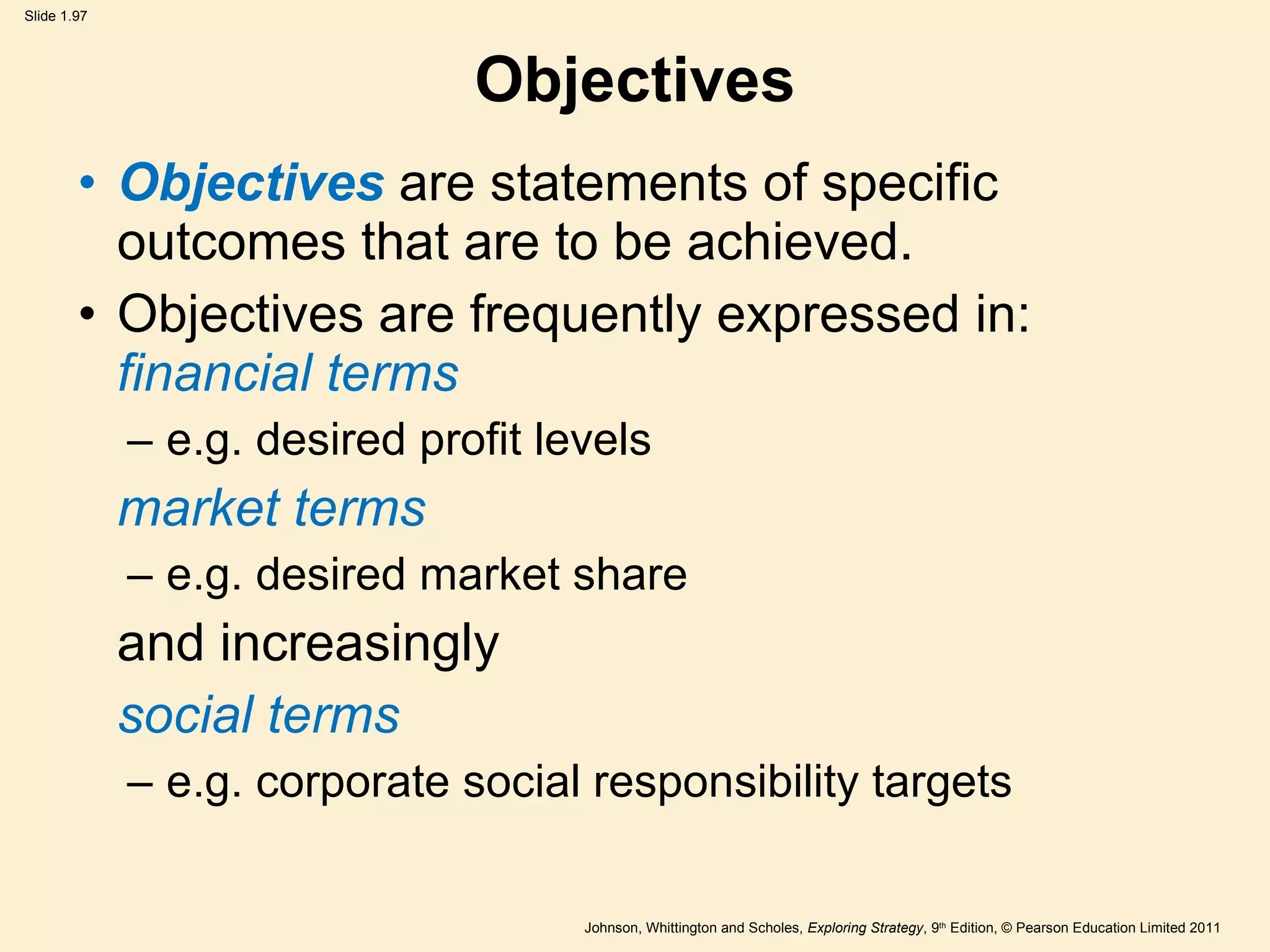 Slide 1.97

Objectives

• Objectives are statements of specific outcomes that are to be achieved.

• Objectives are frequently expressed in:

financial terms

– e.g. desired profit levels

market terms

– e.g. desired market share

and increasingly

social terms

– e.g. corporate social responsibility targets

Johnson, Whittington and Scholes, Exploring Strategy, 9th Edition, © Pearson Education Limited 2011